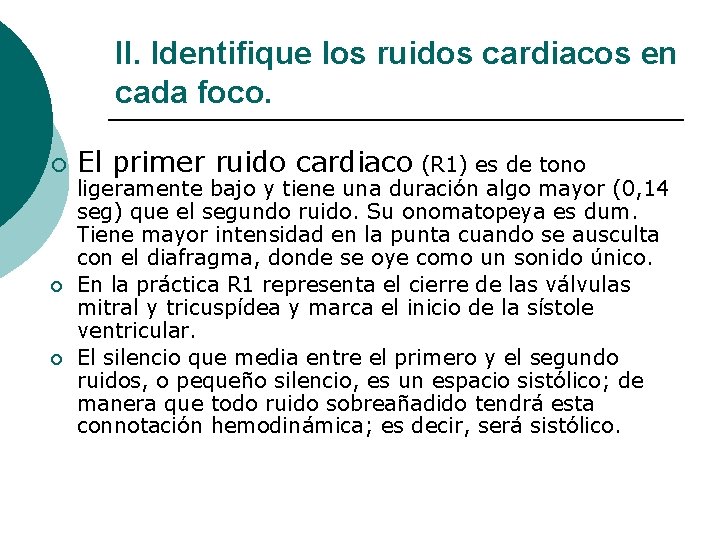 II. Identifique los ruidos cardiacos en cada foco.

El primer ruido cardiaco (R1) es de tono ligeramente bajo y tiene una duración algo mayor (0,14 seg) que el segundo ruido. Su onomatopeya es dum. Tiene mayor intensidad en la punta cuando se ausculta con el diafragma, donde se oye como un sonido único.

En la práctica R1 representa el cierre de las válvulas mitral y tricuspídea y marca el inicio de la sístole ventricular.

El silencio que media entre el primero y el segundo ruidos, o pequeño silencio, es un espacio sistólico; de manera que todo ruido sobreañadido tendrá esta connotación hemodinámica; es decir, será sistólico.